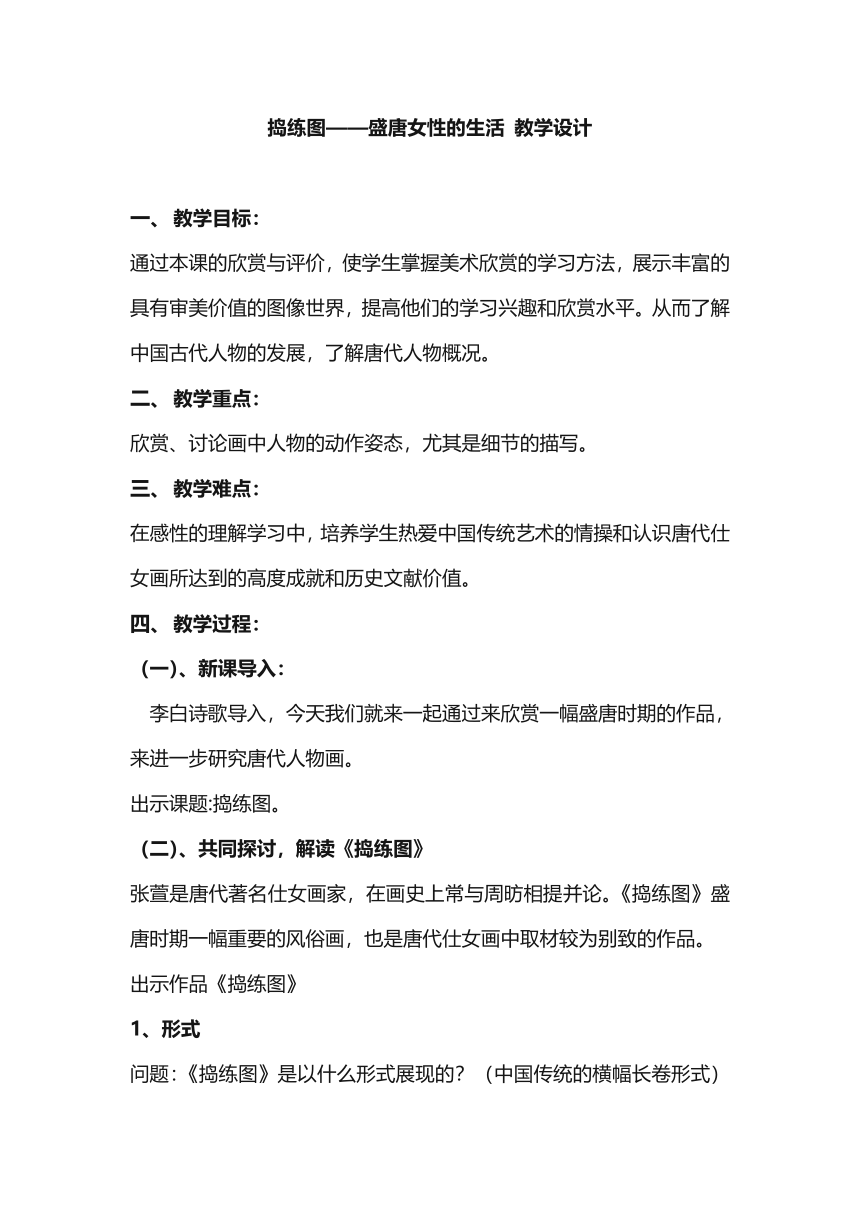 捣练图——盛唐女性的生活 教学设计

一、 教学目标：

通过本课的欣赏与评价，使学生掌握美术欣赏的学习方法，展示丰富的具有审美价值的图像世界，提高他们的学习兴趣和欣赏水平。从而了解中国古代人物的发展，了解唐代人物概况。

二、 教学重点：

欣赏、讨论画中人物的动作姿态，尤其是细节的描写。

三、 教学难点：

在感性的理解学习中，培养学生热爱中国传统艺术的情操和认识唐代仕女画所达到的高度成就和历史文献价值。

四、 教学过程：

（一）、新课导入：

李白诗歌导入，今天我们就来一起通过来欣赏一幅盛唐时期的作品，来进一步研究唐代人物画。

出示课题:捣练图。

（二）、共同探讨，解读《捣练图》

张萱是唐代著名仕女画家，在画史上常与周昉相提并论。《捣练图》盛唐时期一幅重要的风俗画，也是唐代仕女画中取材较为别致的作品。

出示作品《捣练图》

1、形式

问题：《捣练图》是以什么形式展现的？（中国传统的横幅长卷形式）